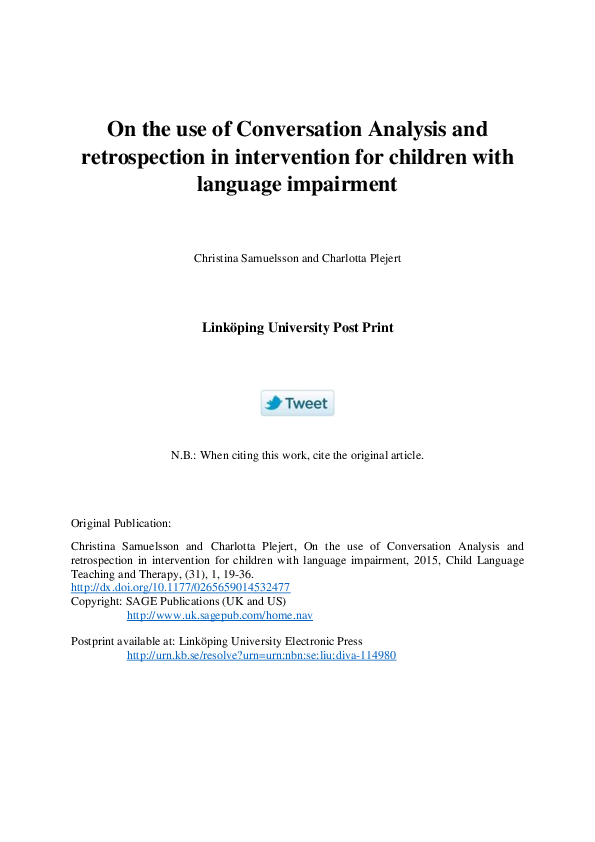 On the use of Conversation Analysis and retrospection in intervention for children with language impairment

Christina Samuelsson and Charlotta Plejert

Linköping University Post Print

Tweet

N.B.: When citing this work, cite the original article.

Original Publication:

Christina Samuelsson and Charlotta Plejert, On the use of Conversation Analysis and retrospection in intervention for children with language impairment, 2015, Child Language Teaching and Therapy, (31), 1, 19-36.
http://dx.doi.org/10.1177/0265659014532477
Copyright: SAGE Publications (UK and US)
http://www.uk.sagepub.com/home.nav

Postprint available at: Linköping University Electronic Press
http://urn.kb.se/resolve?urn=urn:nbn:se:liu:diva-114980